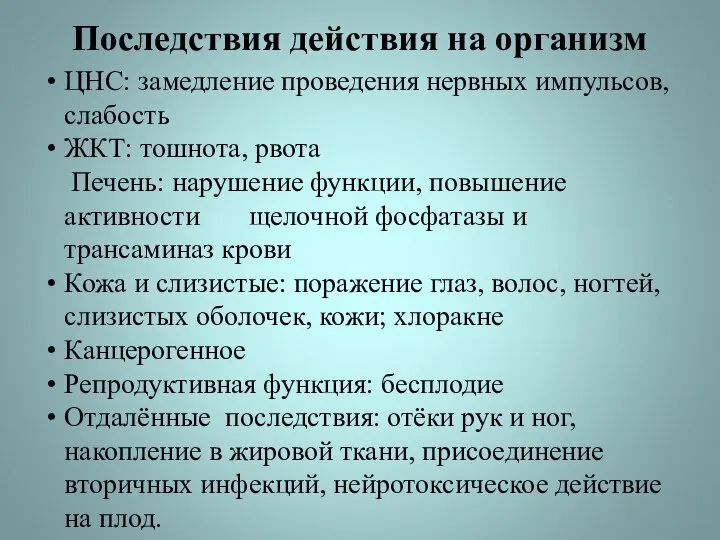 Последствия действия на организм

• ЦНС: замедление проведения нервных импульсов, слабость
• ЖКТ: тошнота, рвота
Печень: нарушение функции, повышение активности щелочной фосфатазы и трансаминаз крови
• Кожа и слизистые: поражение глаз, волос, ногтей, слизистых оболочек, кожи; хлоракне
• Канцерогенное
• Репродуктивная функция: бесплодие
• Отдалённые последствия: отёки рук и ног, накопление в жировой ткани, присоединение вторичных инфекций, нейротоксическое действие на плод.